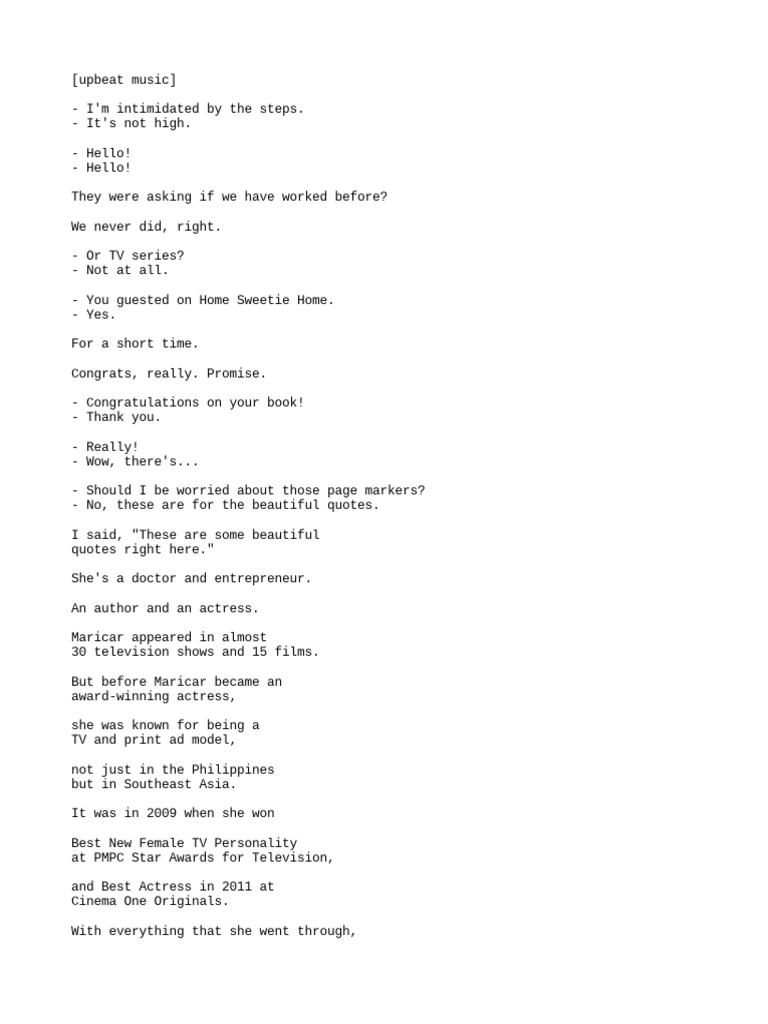 [upbeat music]

- I'm intimidated by the steps.
- It's not high.

- Hello!
- Hello!

They were asking if we have worked before?

We never did, right.

- Or TV series?
- Not at all.

- You guested on Home Sweetie Home.
- Yes.

For a short time.

Congrats, really. Promise.

- Congratulations on your book!
- Thank you.

- Really!
- Wow, there's...

- Should I be worried about those page markers?
- No, these are for the beautiful quotes.

I said, "These are some beautiful quotes right here."

She's a doctor and entrepreneur.

An author and an actress.

Maricar appeared in almost 30 television shows and 15 films.

But before Maricar became an award-winning actress,

she was known for being a TV and print ad model,

not just in the Philippines but in Southeast Asia.

It was in 2009 when she won

Best New Female TV Personality at PMPC Star Awards for Television,

and Best Actress in 2011 at Cinema One Originals.

With everything that she went through,